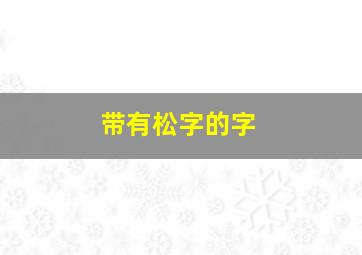 带有松字的字